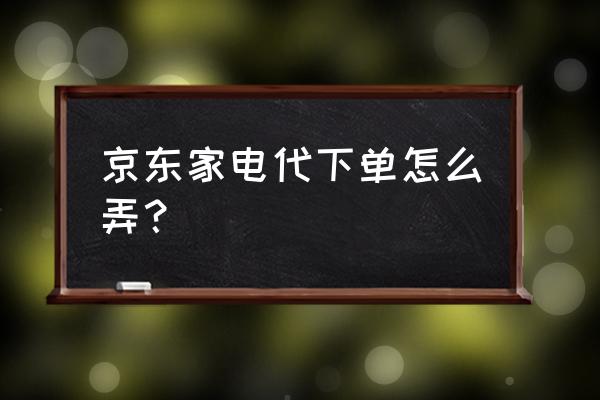 京东家电代下单怎么弄？